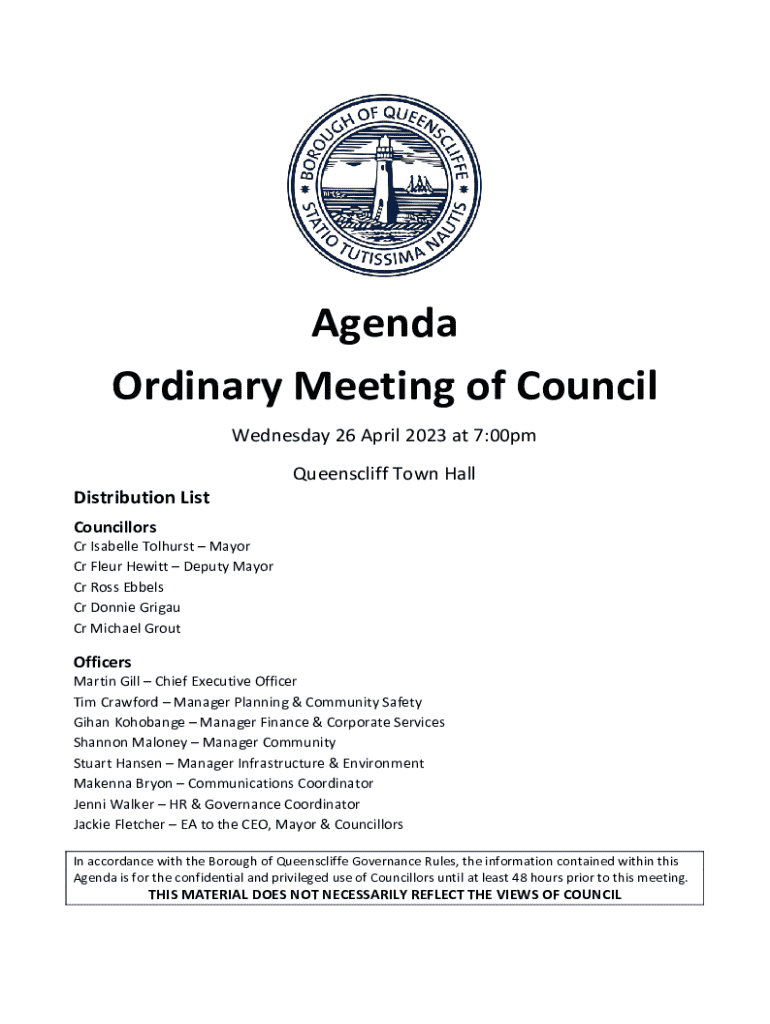 BOROUGH OF QUEENSCLIFFE

STATIO TUTISSIMA NAUTIS

Agenda

Ordinary Meeting of Council

Wednesday 26 April 2023 at 7:00pm

Queenscliff Town Hall

Distribution List

Councillors
Cr Isabelle Tolhurst – Mayor
Cr Fleur Hewitt – Deputy Mayor
Cr Ross Ebbels
Cr Donnie Grigau
Cr Michael Grout

Officers
Martin Gill – Chief Executive Officer
Tim Crawford – Manager Planning & Community Safety
Gihan Kohobange – Manager Finance & Corporate Services
Shannon Maloney – Manager Community
Stuart Hansen – Manager Infrastructure & Environment
Makenna Bryon – Communications Coordinator
Jenni Walker – HR & Governance Coordinator
Jackie Fletcher – EA to the CEO, Mayor & Councillors

In accordance with the Borough of Queenscliffe Governance Rules, the information contained within this Agenda is for the confidential and privileged use of Councillors until at least 48 hours prior to this meeting.
THIS MATERIAL DOES NOT NECESSARILY REFLECT THE VIEWS OF COUNCIL